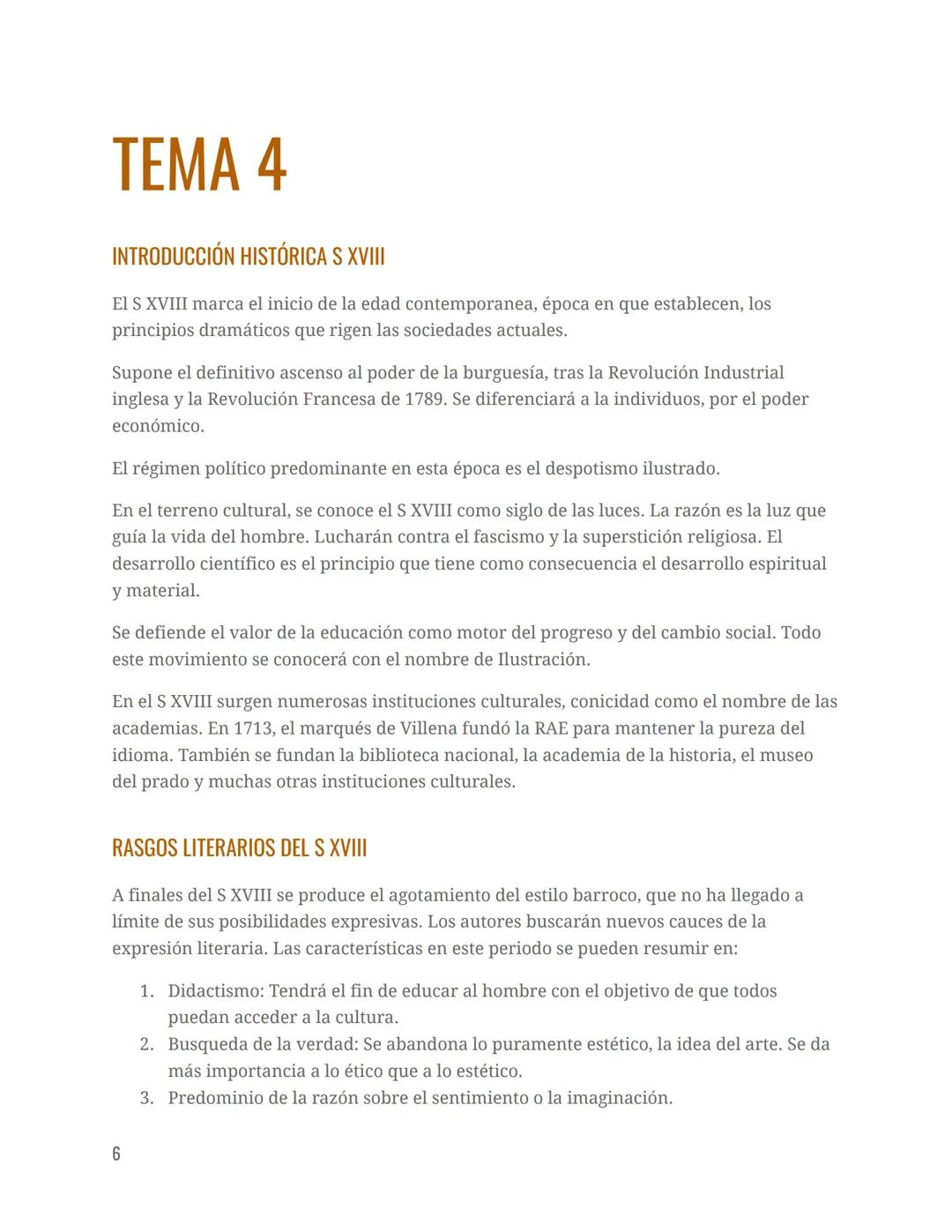 TEMA 4

INTRODUCCIÓN HISTÓRICA S XVIII

El S XVIII marca el inicio de la edad contemporanea, época en que establecen, los principios dramáticos que rigen las sociedades actuales.

Supone el definitivo ascenso al poder de la burguesía, tras la Revolución Industrial inglesa y la Revolución Francesa de 1789. Se diferenciará a la individuos, por el poder económico.

El régimen político predominante en esta época es el despotismo ilustrado.

En el terreno cultural, se conoce el S XVIII como siglo de las luces. La razón es la luz que guía la vida del hombre. Lucharán contra el fascismo y la superstición religiosa. El desarrollo científico es el principio que tiene como consecuencia el desarrollo espiritual y material.

Se defiende el valor de la educación como motor del progreso y del cambio social. Todo este movimiento se conocerá con el nombre de Ilustración.

En el S XVIII surgen numerosas instituciones culturales, conicidad como el nombre de las academias. En 1713, el marqués de Villena fundó la RAE para mantener la pureza del idioma. También se fundan la biblioteca nacional, la academia de la historia, el museo del prado y muchas otras instituciones culturales.

RASGOS LITERARIOS DEL S XVIII

A finales del S XVIII se produce el agotamiento del estilo barroco, que no ha llegado a límite de sus posibilidades expresivas. Los autores buscarán nuevos cauces de la expresión literaria. Las características en este periodo se pueden resumir en:

1. Didactismo: Tendrá el fin de educar al hombre con el objetivo de que todos puedan acceder a la cultura.
2. Busqueda de la verdad: Se abandona lo puramente estético, la idea del arte. Se da más importancia a lo ético que a lo estético.
3. Predominio de la razón sobre el sentimiento o la imaginación.

6